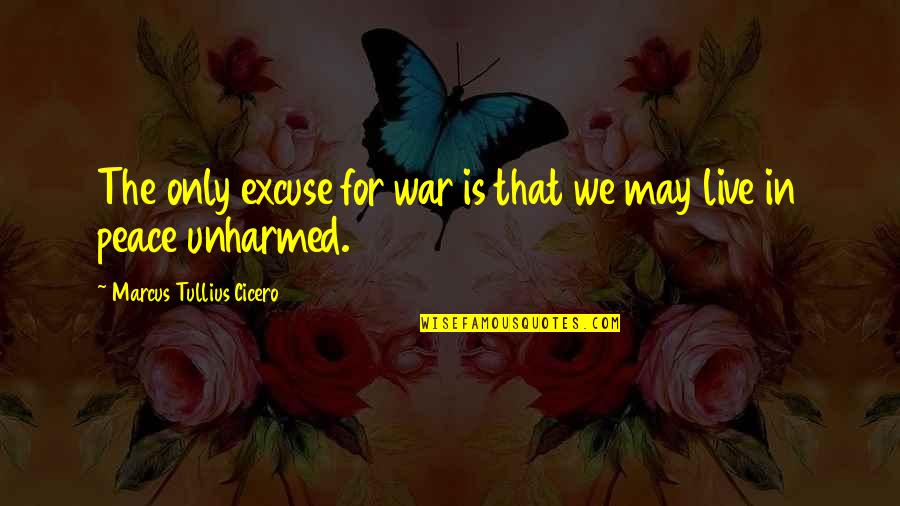 The only excuse for war is that we may live in peace unharmed.

~ Marcus Tullius Cicero

WISEFAMOUSQUOTES.COM